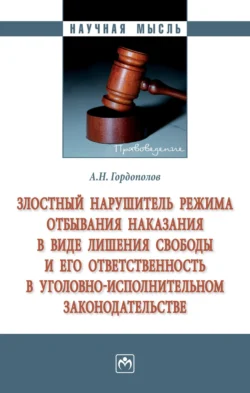 НАУЧНАЯ МЫСЛЬ

Правоведение

А.Н. Гордополов

ЗЛОСТНЫЙ НАРУШИТЕЛЬ РЕЖИМА ОТБЫВАНИЯ НАКАЗАНИЯ В ВИДЕ ЛИШЕНИЯ СВОБОДЫ И ЕГО ОТВЕТСТВЕННОСТЬ В УГОЛОВНО-ИСПОЛНИТЕЛЬНОМ ЗАКОНОДАТЕЛЬСТВЕ